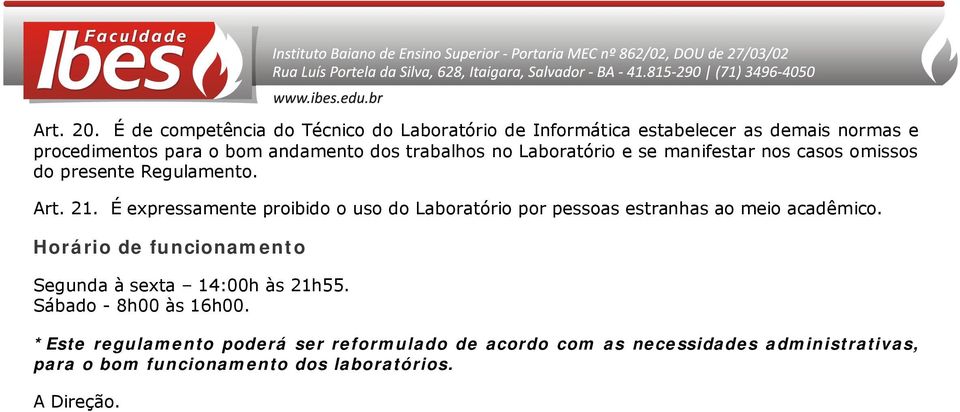 Faculdade
Ibes

Instituto Baiano de Ensino Superior - Portaria MEC nº 862/02, DOU de 27/03/02
Rua Luís Portela da Silva, 628, Itaigara, Salvador - BA - 41.815-290 | (71) 3496-4050
www.ibes.edu.br

Art. 20. É de competência do Técnico do Laboratório de Informática estabelecer as demais normas e procedimentos para o bom andamento dos trabalhos no Laboratório e se manifestar nos casos omissos do presente Regulamento.

Art. 21. É expressamente proibido o uso do Laboratório por pessoas estranhas ao meio acadêmico.

Horário de funcionamento

Segunda à sexta – 14:00h às 21h55.
Sábado - 8h00 às 16h00.

*Este regulamento poderá ser reformulado de acordo com as necessidades administrativas, para o bom funcionamento dos laboratórios.

A Direção.